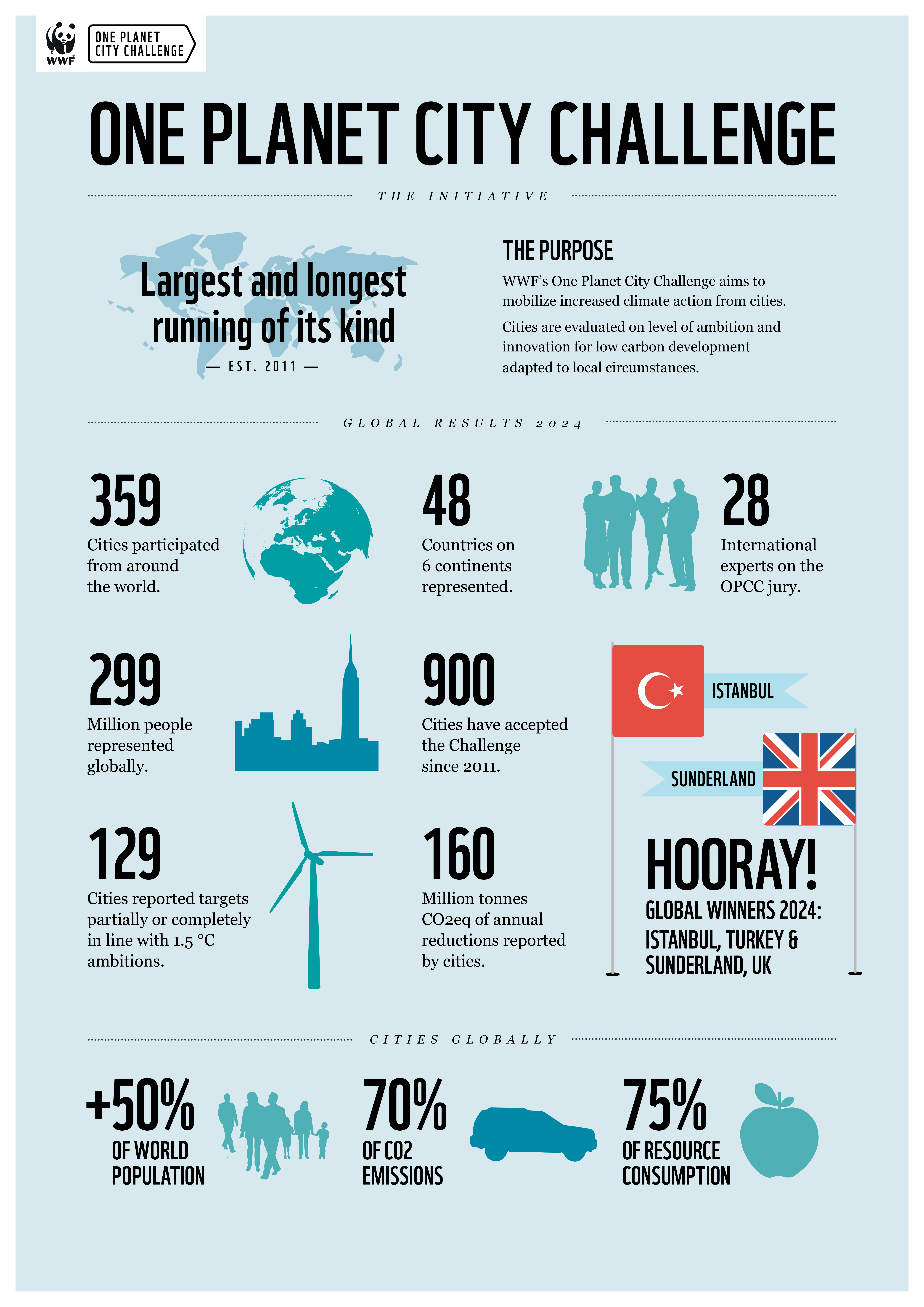 WWF

ONE PLANET CITY CHALLENGE

ONE PLANET CITY CHALLENGE

THE INITIATIVE

Largest and longest running of its kind

— EST. 2011 —

THE PURPOSE

WWF's One Planet City Challenge aims to mobilize increased climate action from cities.

Cities are evaluated on level of ambition and innovation for low carbon development adapted to local circumstances.

GLOBAL RESULTS 2024

359

Cities participated from around the world.

48

Countries on 6 continents represented.

28

International experts on the OPCC jury.

299

Million people represented globally.

900

Cities have accepted the Challenge since 2011.

ISTANBUL

SUNDERLAND

129

Cities reported targets partially or completely in line with 1.5 °C ambitions.

160

Million tonnes CO2eq of annual reductions reported by cities.

HOORAY!

GLOBAL WINNERS 2024: ISTANBUL, TURKEY & SUNDERLAND, UK

CITIES GLOBALLY

+50% OF WORLD POPULATION

70% OF CO2 EMISSIONS

75% OF RESOURCE CONSUMPTION